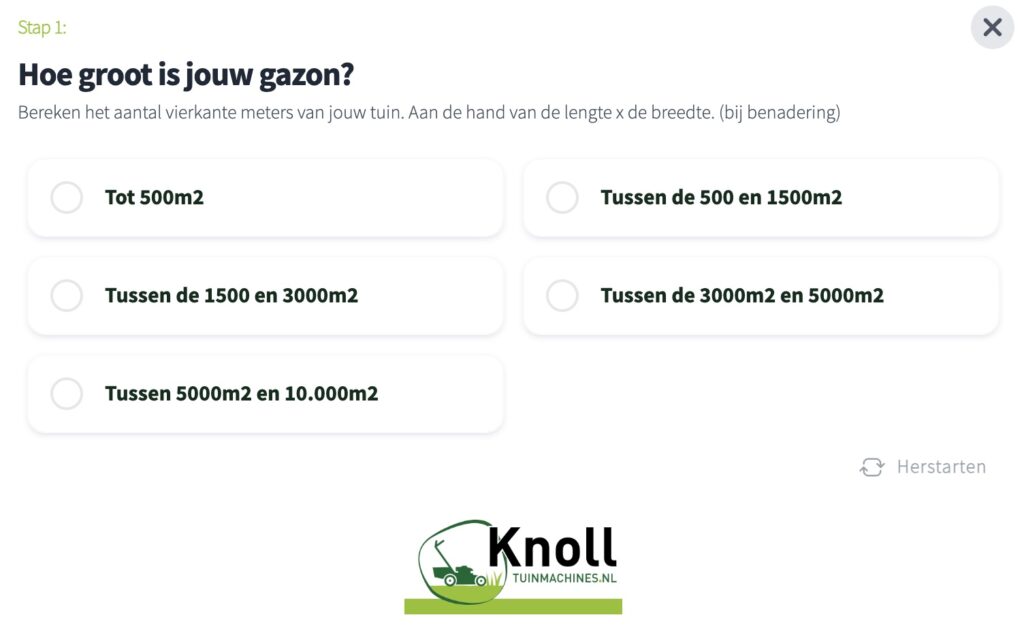 Stap 1:

Hoe groot is jouw gazon?

Bereken het aantal vierkante meters van jouw tuin. Aan de hand van de lengte x de breedte. (bij benadering)

Tot 500m2

Tussen de 500 en 1500m2

Tussen de 1500 en 3000m2

Tussen de 3000m2 en 5000m2

Tussen 5000m2 en 10.000m2

Herstarten

Knoll
TUINMACHINES.NL